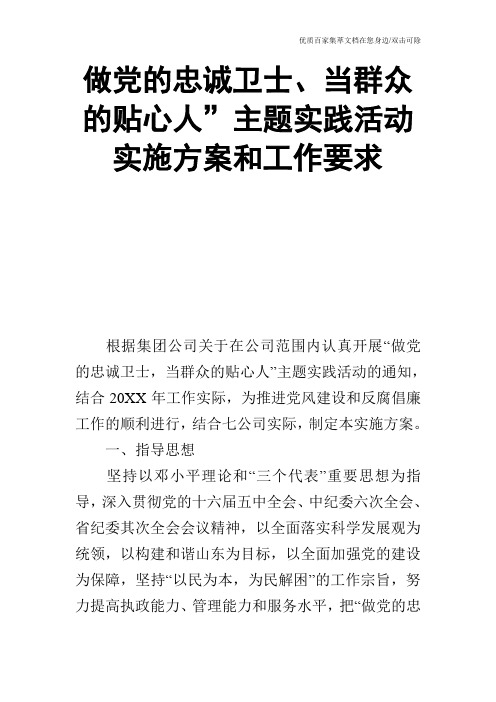 优质百家集萃文档在您身边/双击可除

做党的忠诚卫士、当群众的贴心人”主题实践活动实施方案和工作要求

根据集团公司关于在公司范围内认真开展“做党的忠诚卫士，当群众的贴心人”主题实践活动的通知，结合 20XX 年工作实际，为推进党风建设和反腐倡廉工作的顺利进行，结合七公司实际，制定本实施方案。

一、指导思想

坚持以邓小平理论和“三个代表”重要思想为指导，深入贯彻党的十六届五中全会、中纪委六次全会、省纪委其次全会会议精神，以全面落实科学发展观为统领，以构建和谐山东为目标，以全面加强党的建设为保障，坚持“以民为本，为民解困”的工作宗旨，努力提高执政能力、管理能力和服务水平，把“做党的忠